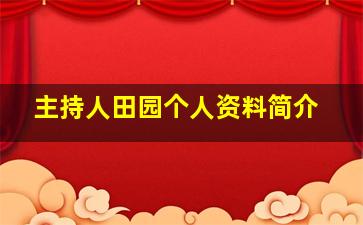 主持人田园个人资料简介